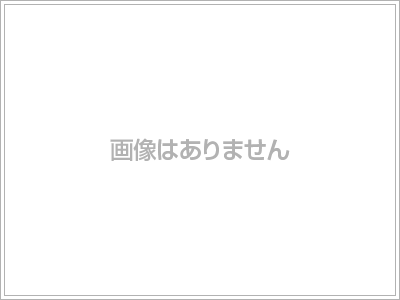 画像はありません